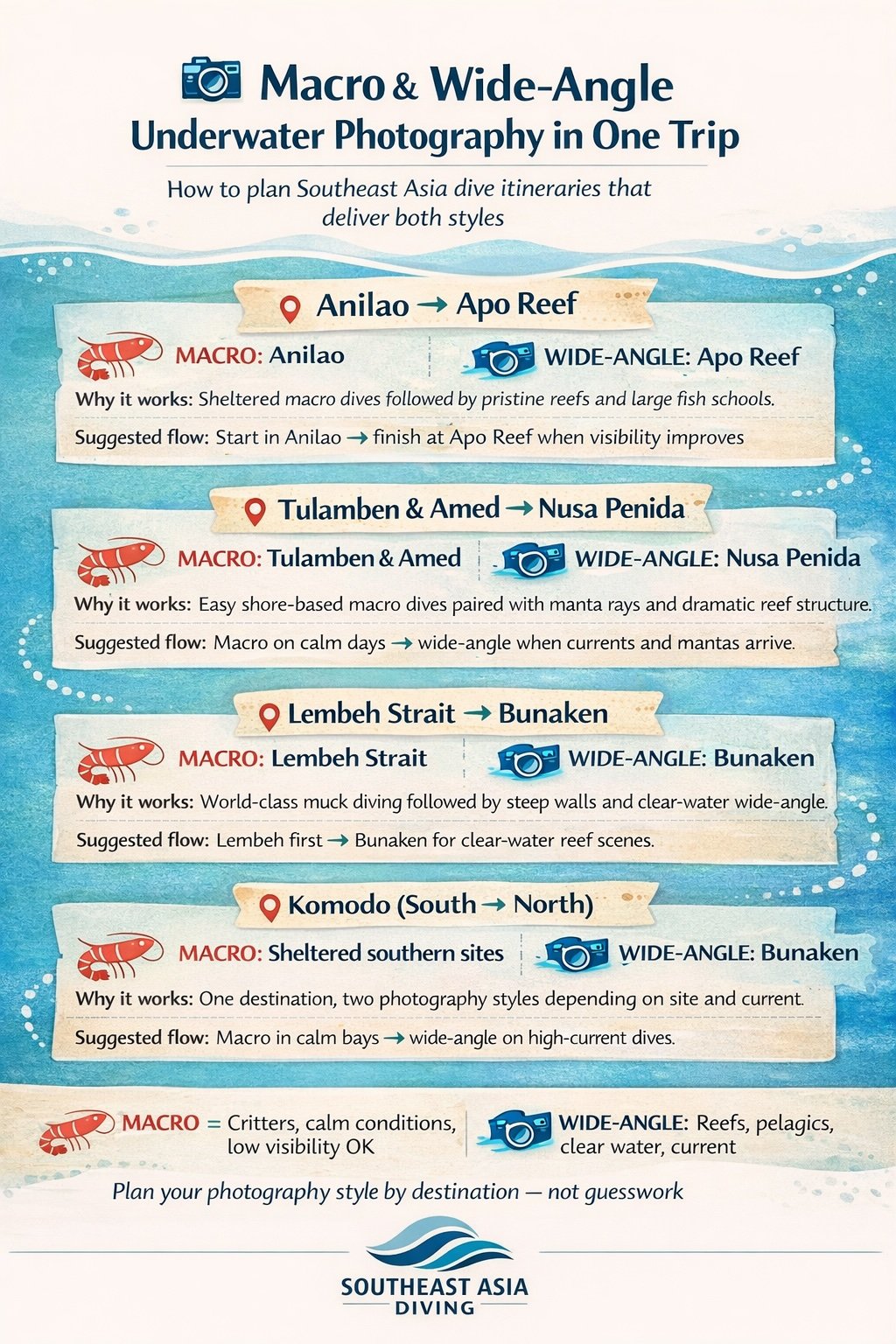 Macro & Wide-Angle
Underwater Photography in One Trip

How to plan Southeast Asia dive itineraries that deliver both styles

Anilao → Apo Reef

MACRO: Anilao

WIDE-ANGLE: Apo Reef

Why it works: Sheltered macro dives followed by pristine reefs and large fish schools.

Suggested flow: Start in Anilao → finish at Apo Reef when visibility improves

Tulamben & Amed → Nusa Penida

MACRO: Tulamben & Amed

WIDE-ANGLE: Nusa Penida

Why it works: Easy shore-based macro dives paired with manta rays and dramatic reef structure.

Suggested flow: Macro on calm days → wide-angle when currents and mantas arrive.

Lembeh Strait → Bunaken

MACRO: Lembeh Strait

WIDE-ANGLE: Bunaken

Why it works: World-class muck diving followed by steep walls and clear-water wide-angle.

Suggested flow: Lembeh first → Bunaken for clear-water reef scenes.

Komodo (South → North)

MACRO: Sheltered southern sites

WIDE-ANGLE: Bunaken

Why it works: One destination, two photography styles depending on site and current.

Suggested flow: Macro in calm bays → wide-angle on high-current dives.

MACRO = Critters, calm conditions, low visibility OK

WIDE-ANGLE: Reefs, pelagics, clear water, current

Plan your photography style by destination — not guesswork

SOUTHEAST ASIA
DIVING